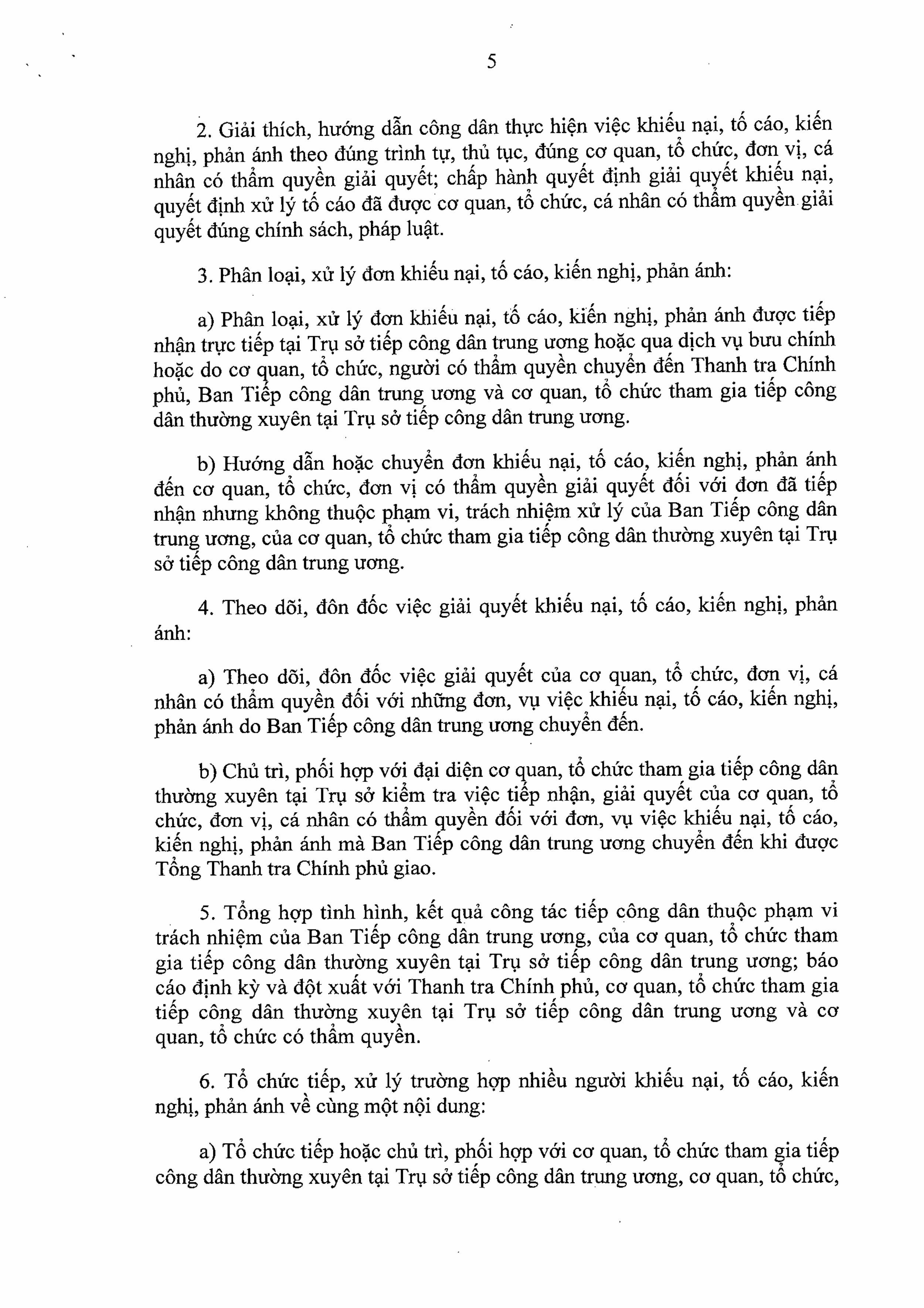 5

2. Giải thích, hướng dẫn công dân thực hiện việc khiếu nại, tố cáo, kiến nghị, phản ánh theo đúng trình tự, thủ tục, đúng cơ quan, tổ chức, đơn vị, cá nhân có thẩm quyền giải quyết; chấp hành quyết định giải quyết khiếu nại, quyết định xử lý tố cáo đã được cơ quan, tổ chức, cá nhân có thẩm quyền giải quyết đúng chính sách, pháp luật.

3. Phân loại, xử lý đơn khiếu nại, tố cáo, kiến nghị, phản ánh:

a) Phân loại, xử lý đơn khiếu nại, tố cáo, kiến nghị, phản ánh được tiếp nhận trực tiếp tại Trụ sở tiếp công dân trung ương hoặc qua dịch vụ bưu chính hoặc do cơ quan, tổ chức, người có thẩm quyền chuyển đến Thanh tra Chính phủ, Ban Tiếp công dân trung ương và cơ quan, tổ chức tham gia tiếp công dân thường xuyên tại Trụ sở tiếp công dân trung ương.

b) Hướng dẫn hoặc chuyển đơn khiếu nại, tố cáo, kiến nghị, phản ánh đến cơ quan, tổ chức, đơn vị có thẩm quyền giải quyết đối với đơn đã tiếp nhận nhưng không thuộc phạm vi, trách nhiệm xử lý của Ban Tiếp công dân trung ương, của cơ quan, tổ chức tham gia tiếp công dân thường xuyên tại Trụ sở tiếp công dân trung ương.

4. Theo dõi, đôn đốc việc giải quyết khiếu nại, tố cáo, kiến nghị, phản ánh:

a) Theo dõi, đôn đốc việc giải quyết của cơ quan, tổ chức, đơn vị, cá nhân có thẩm quyền đối với những đơn, vụ việc khiếu nại, tố cáo, kiến nghị, phản ánh do Ban Tiếp công dân trung ương chuyển đến.

b) Chủ trì, phối hợp với đại diện cơ quan, tổ chức tham gia tiếp công dân thường xuyên tại Trụ sở kiểm tra việc tiếp nhận, giải quyết của cơ quan, tổ chức, đơn vị, cá nhân có thẩm quyền đối với đơn, vụ việc khiếu nại, tố cáo, kiến nghị, phản ánh mà Ban Tiếp công dân trung ương chuyển đến khi được Tổng Thanh tra Chính phủ giao.

5. Tổng hợp tình hình, kết quả công tác tiếp công dân thuộc phạm vi trách nhiệm của Ban Tiếp công dân trung ương, của cơ quan, tổ chức tham gia tiếp công dân thường xuyên tại Trụ sở tiếp công dân trung ương; báo cáo định kỳ và đột xuất với Thanh tra Chính phủ, cơ quan, tổ chức tham gia tiếp công dân thường xuyên tại Trụ sở tiếp công dân trung ương và cơ quan, tổ chức có thẩm quyền.

6. Tổ chức tiếp, xử lý trường hợp nhiều người khiếu nại, tố cáo, kiến nghị, phản ánh về cùng một nội dung:

a) Tổ chức tiếp hoặc chủ trì, phối hợp với cơ quan, tổ chức tham gia tiếp công dân thường xuyên tại Trụ sở tiếp công dân trung ương, cơ quan, tổ chức,